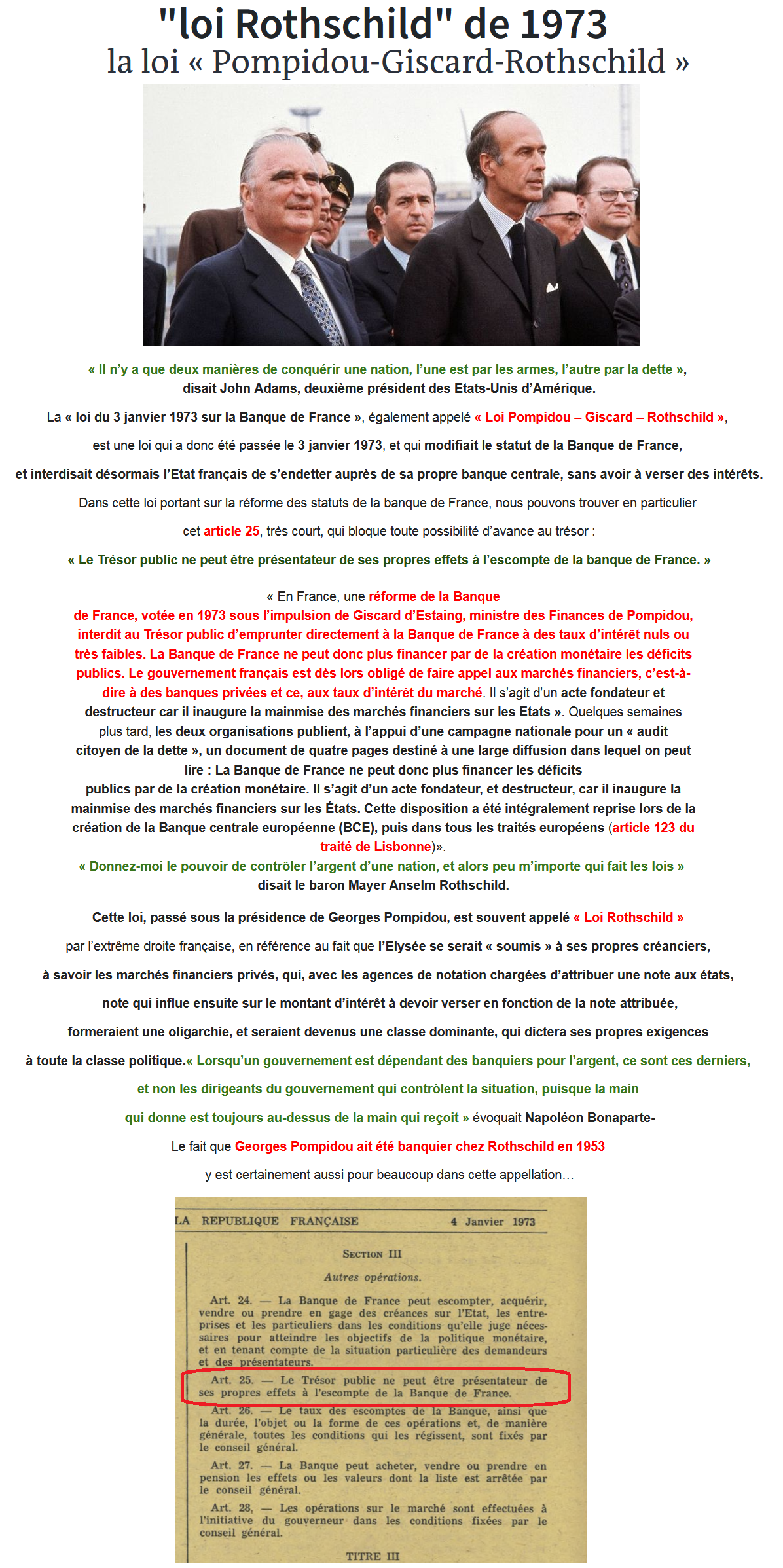 "loi Rothschild" de 1973
la loi « Pompidou-Giscard-Rothschild »

« Il n'y a que deux manières de conquérir une nation, l'une est par les armes, l'autre par la dette », disait John Adams, deuxième président des Etats-Unis d'Amérique.

La « loi du 3 janvier 1973 sur la Banque de France », également appelé « Loi Pompidou – Giscard – Rothschild », est une loi qui a donc été passée le 3 janvier 1973, et qui modifiait le statut de la Banque de France, et interdisait désormais l'Etat français de s'endetter auprès de sa propre banque centrale, sans avoir à verser des intérêts.

Dans cette loi portant sur la réforme des statuts de la banque de France, nous pouvons trouver en particulier cet article 25, très court, qui bloque toute possibilité d'avance au trésor :

« Le Trésor public ne peut être présentateur de ses propres effets à l'escompte de la banque de France. »

« En France, une réforme de la Banque de France, votée en 1973 sous l'impulsion de Giscard d'Estaing, ministre des Finances de Pompidou, interdit au Trésor public d'emprunter directement à la Banque de France à des taux d'intérêt nuls ou très faibles. La Banque de France ne peut donc plus financer par de la création monétaire les déficits publics. Le gouvernement français est dès lors obligé de faire appel aux marchés financiers, c'est-à-dire à des banques privées et ce, aux taux d'intérêt du marché. Il s'agit d'un acte fondateur et destructeur car il inaugure la mainmise des marchés financiers sur les Etats ». Quelques semaines plus tard, les deux organisations publient, à l'appui d'une campagne nationale pour un « audit citoyen de la dette », un document de quatre pages destiné à une large diffusion dans lequel on peut lire : La Banque de France ne peut donc plus financer les déficits publics par de la création monétaire. Il s'agit d'un acte fondateur, et destructeur, car il inaugure la mainmise des marchés financiers sur les États. Cette disposition a été intégralement reprise lors de la création de la Banque centrale européenne (BCE), puis dans tous les traités européens (article 123 du traité de Lisbonne)».
« Donnez-moi le pouvoir de contrôler l'argent d'une nation, et alors peu m'importe qui fait les lois » disait le baron Mayer Anselm Rothschild.

Cette loi, passé sous la présidence de Georges Pompidou, est souvent appelé « Loi Rothschild » par l'extrême droite française, en référence au fait que l'Elysée se serait « soumis » à ses propres créanciers, à savoir les marchés financiers privés, qui, avec les agences de notation chargées d'attribuer une note aux états, note qui influe ensuite sur le montant d'intérêt à devoir verser en fonction de la note attribuée, formeraient une oligarchie, et seraient devenus une classe dominante, qui dictera ses propres exigences à toute la classe politique.« Lorsqu'un gouvernement est dépendant des banquiers pour l'argent, ce sont ces derniers, et non les dirigeants du gouvernement qui contrôlent la situation, puisque la main qui donne est toujours au-dessus de la main qui reçoit » évoquait Napoléon Bonaparte-
Le fait que Georges Pompidou ait été banquier chez Rothschild en 1953 y est certainement aussi pour beaucoup dans cette appellation…

LA REPUBLIQUE FRANÇAISE 4 Janvier 1973

SECTION III
Autres opérations.

Art. 24. — La Banque de France peut escompter, acquérir, vendre ou prendre en gage des créances sur l'Etat, les entreprises et les particuliers dans les conditions qu'elle juge nécessaires pour atteindre les objectifs de la politique monétaire, et en tenant compte de la situation particulière des demandeurs et des présentateurs.

Art. 25. — Le Trésor public ne peut être présentateur de ses propres effets à l'escompte de la Banque de France.

Art. 26. — Le taux des escomptes de la Banque, ainsi que la durée, l'objet ou la forme de ces opérations et, de manière générale, toutes les conditions qui les régissent, sont fixés par le conseil général.

Art. 27. — La Banque peut acheter, vendre ou prendre en pension les effets ou les valeurs dont la liste est arrêtée par le conseil général.

Art. 28. — Les opérations sur le marché sont effectuées à l'initiative du gouverneur dans les conditions fixées par le conseil général.

TITRE III